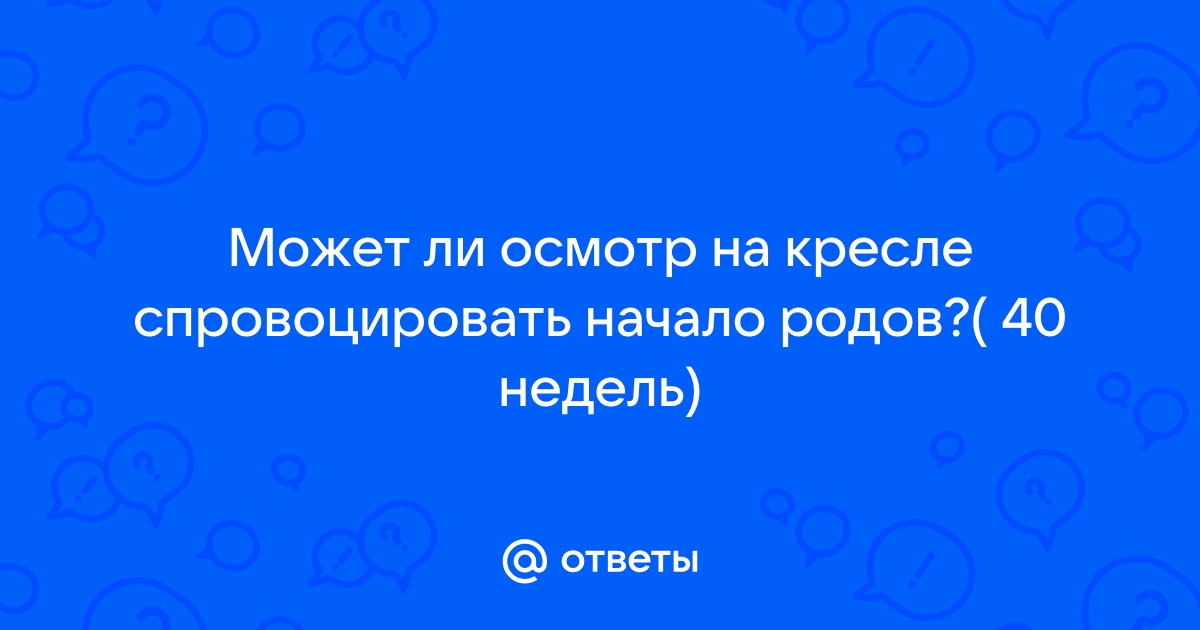 Может ли осмотр на кресле спровоцировать начало родов?( 40 недель)

@ ответы